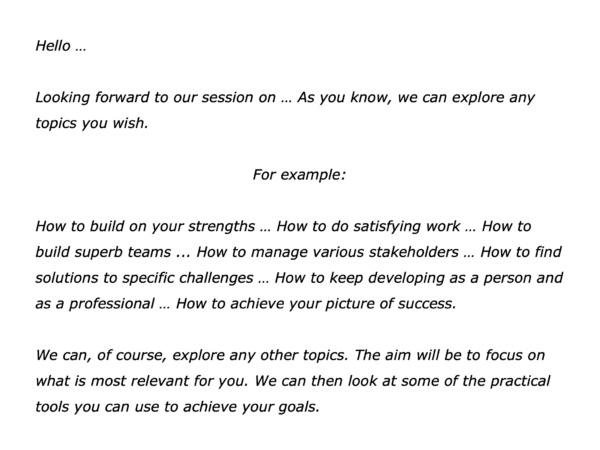 Hello …

Looking forward to our session on … As you know, we can explore any topics you wish.

For example:

How to build on your strengths … How to do satisfying work … How to build superb teams ... How to manage various stakeholders … How to find solutions to specific challenges … How to keep developing as a person and as a professional … How to achieve your picture of success.

We can, of course, explore any other topics. The aim will be to focus on what is most relevant for you. We can then look at some of the practical tools you can use to achieve your goals.